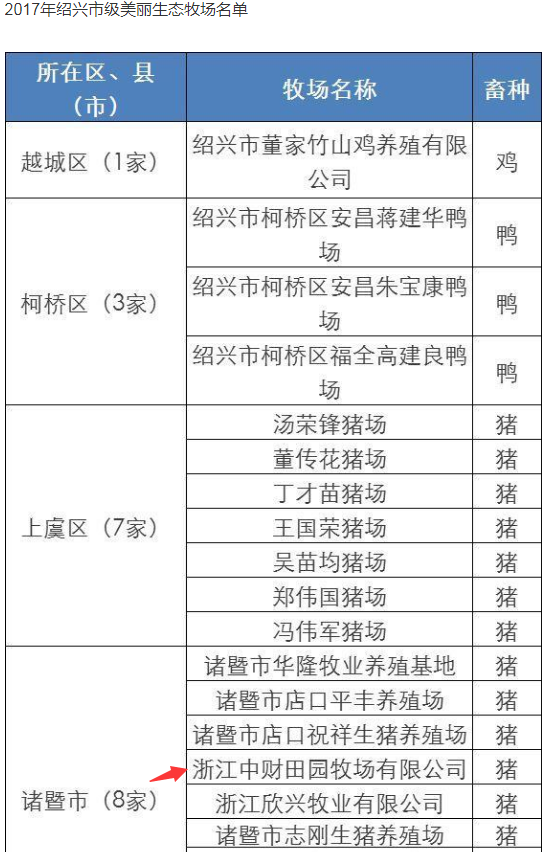 2017年绍兴市级美丽生态牧场名单

| 所在区、县（市） | 牧场名称 | 畜种 |
|---|---|---|
| 越城区（1家） | 绍兴市董家竹山鸡养殖有限公司 | 鸡 |
| 柯桥区（3家） | 绍兴市柯桥区安昌蒋建华鸭场 | 鸭 |
| | 绍兴市柯桥区安昌朱宝康鸭场 | 鸭 |
| | 绍兴市柯桥区福全高建良鸭场 | 鸭 |
| 上虞区（7家） | 汤荣锋猪场 | 猪 |
| | 董传花猪场 | 猪 |
| | 丁才苗猪场 | 猪 |
| | 王国荣猪场 | 猪 |
| | 吴苗均猪场 | 猪 |
| | 郑伟国猪场 | 猪 |
| | 冯伟军猪场 | 猪 |
| 诸暨市（8家） | 诸暨市华隆牧业养殖基地 | 猪 |
| | 诸暨市店口平丰养殖场 | 猪 |
| | 诸暨市店口祝祥生猪养殖场 | 猪 |
| | 浙江中财田园牧场有限公司 | 猪 |
| | 浙江欣兴牧业有限公司 | 猪 |
| | 诸暨市志刚生猪养殖场 | 猪 |